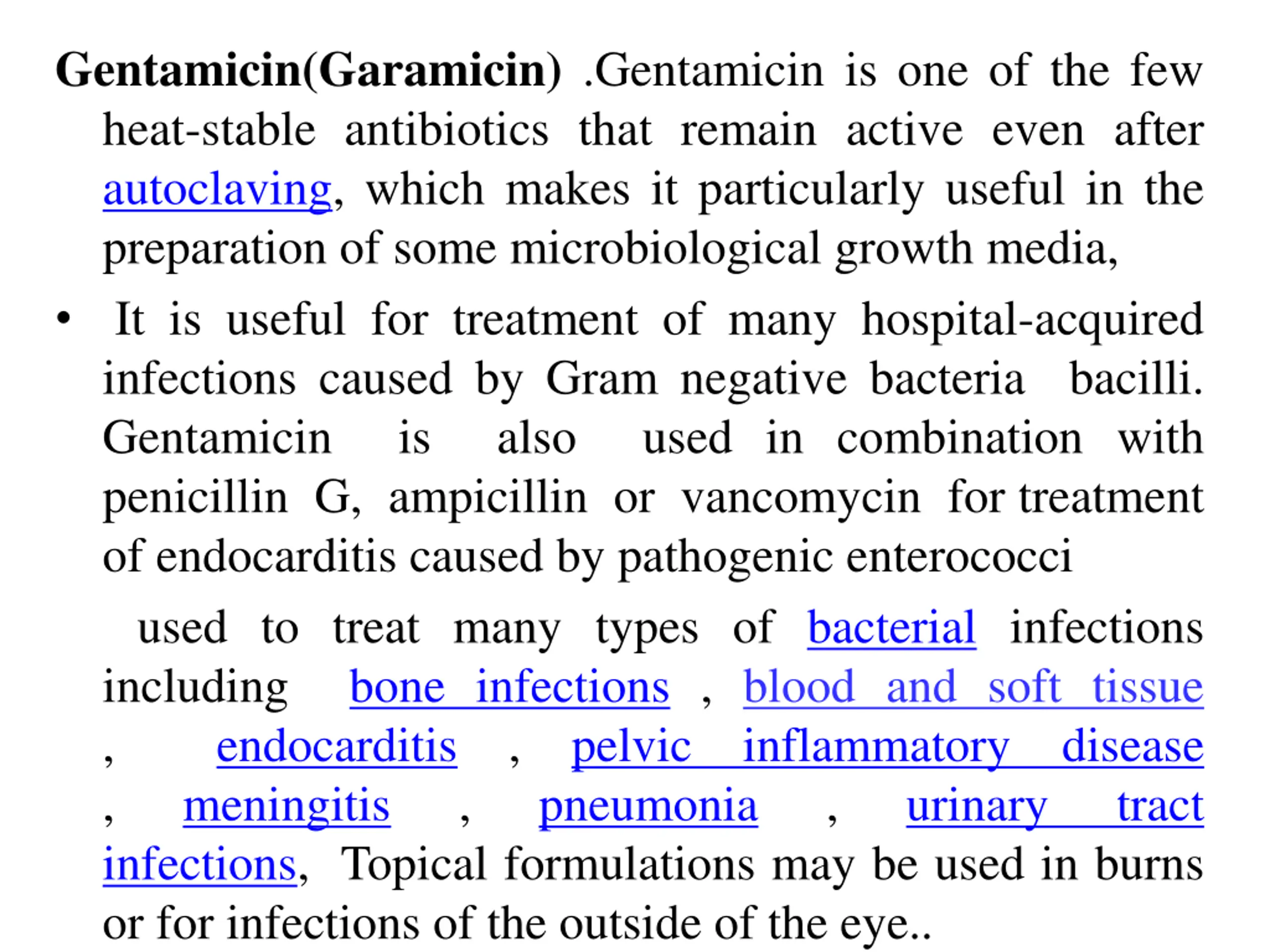 Gentamicin(Garamicin) .Gentamicin is one of the few heat-stable antibiotics that remain active even after autoclaving, which makes it particularly useful in the preparation of some microbiological growth media,

• It is useful for treatment of many hospital-acquired infections caused by Gram negative bacteria bacilli. Gentamicin is also used in combination with penicillin G, ampicillin or vancomycin for treatment of endocarditis caused by pathogenic enterococci

used to treat many types of bacterial infections including bone infections , blood and soft tissue , endocarditis , pelvic inflammatory disease , meningitis , pneumonia , urinary tract infections, Topical formulations may be used in burns or for infections of the outside of the eye..